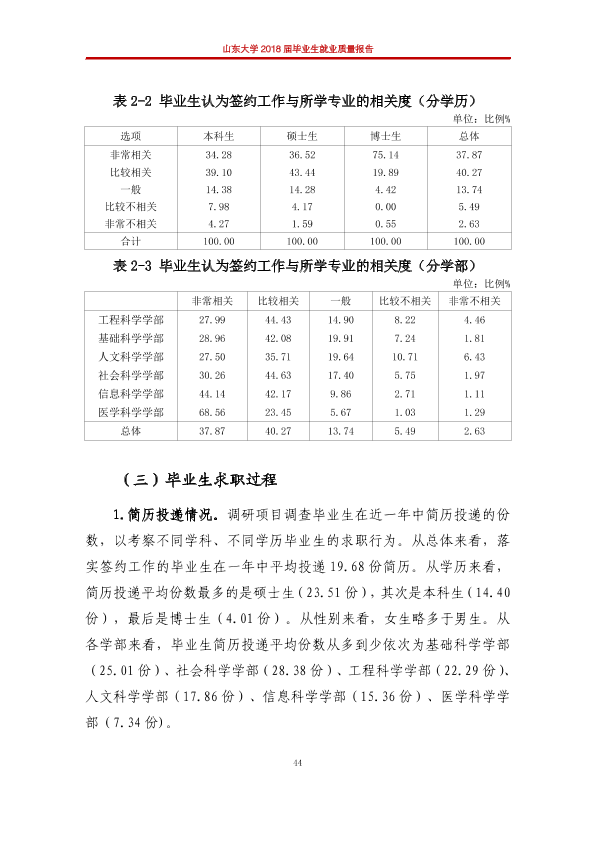 山东大学2018届毕业生就业质量报告

表2-2 毕业生认为签约工作与所学专业的相关度（分学历）

单位：比例%

| 选项 | 本科生 | 硕士生 | 博士生 | 总体 |
|---|---|---|---|---|
| 非常相关 | 34.28 | 36.52 | 75.14 | 37.87 |
| 比较相关 | 39.10 | 43.44 | 19.89 | 40.27 |
| 一般 | 14.38 | 14.28 | 4.42 | 13.74 |
| 比较不相关 | 7.98 | 4.17 | 0.00 | 5.49 |
| 非常不相关 | 4.27 | 1.59 | 0.55 | 2.63 |
| 合计 | 100.00 | 100.00 | 100.00 | 100.00 |

表2-3 毕业生认为签约工作与所学专业的相关度（分学部）

单位：比例%

|  | 非常相关 | 比较相关 | 一般 | 比较不相关 | 非常不相关 |
|---|---|---|---|---|---|
| 工程科学学部 | 27.99 | 44.43 | 14.90 | 8.22 | 4.46 |
| 基础科学学部 | 28.96 | 42.08 | 19.91 | 7.24 | 1.81 |
| 人文科学学部 | 27.50 | 35.71 | 19.64 | 10.71 | 6.43 |
| 社会科学学部 | 30.26 | 44.63 | 17.40 | 5.75 | 1.97 |
| 信息科学学部 | 44.14 | 42.17 | 9.86 | 2.71 | 1.11 |
| 医学科学学部 | 68.56 | 23.45 | 5.67 | 1.03 | 1.29 |
| 总体 | 37.87 | 40.27 | 13.74 | 5.49 | 2.63 |

（三）毕业生求职过程

1.简历投递情况。调研项目调查毕业生在近一年中简历投递的份数，以考察不同学科、不同学历毕业生的求职行为。从总体来看，落实签约工作的毕业生在一年中平均投递19.68份简历。从学历来看，简历投递平均份数最多的是硕士生（23.51份），其次是本科生（14.40份），最后是博士生（4.01份）。从性别来看，女生略多于男生。从各学部来看，毕业生简历投递平均份数从多到少依次为基础科学学部（25.01份）、社会科学学部（28.38份）、工程科学学部（22.29份）、人文科学学部（17.86份）、信息科学学部（15.36份）、医学科学学部（7.34份）。

44